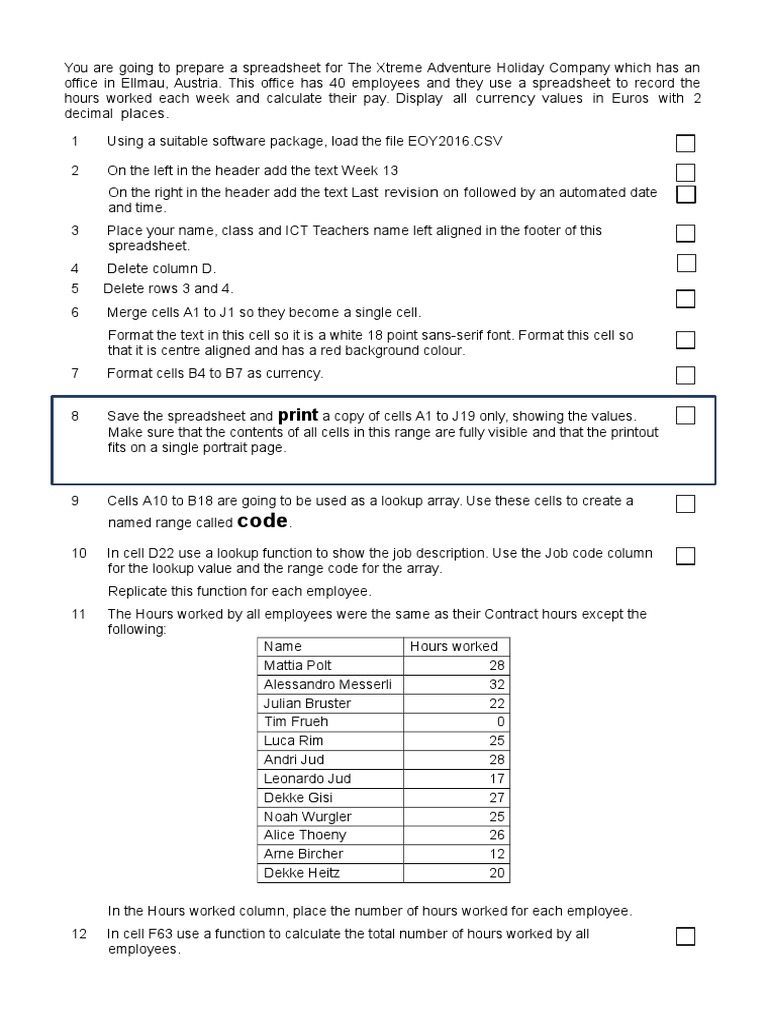 You are going to prepare a spreadsheet for The Xtreme Adventure Holiday Company which has an office in Ellmau, Austria. This office has 40 employees and they use a spreadsheet to record the hours worked each week and calculate their pay. Display all currency values in Euros with 2 decimal places.

1 Using a suitable software package, load the file EOY2016.CSV

2 On the left in the header add the text Week 13

On the right in the header add the text Last revision on followed by an automated date and time.

3 Place your name, class and ICT Teachers name left aligned in the footer of this spreadsheet.

4 Delete column D.

5 Delete rows 3 and 4.

6 Merge cells A1 to J1 so they become a single cell.

Format the text in this cell so it is a white 18 point sans-serif font. Format this cell so that it is centre aligned and has a red background colour.

7 Format cells B4 to B7 as currency.

8 Save the spreadsheet and print a copy of cells A1 to J19 only, showing the values. Make sure that the contents of all cells in this range are fully visible and that the printout fits on a single portrait page.

9 Cells A10 to B18 are going to be used as a lookup array. Use these cells to create a named range called code.

10 In cell D22 use a lookup function to show the job description. Use the Job code column for the lookup value and the range code for the array.

Replicate this function for each employee.

11 The Hours worked by all employees were the same as their Contract hours except the following:

| Name | Hours worked |
|---|---|
| Mattia Polt | 28 |
| Alessandro Messerli | 32 |
| Julian Bruster | 22 |
| Tim Frueh | 0 |
| Luca Rim | 25 |
| Andri Jud | 28 |
| Leonardo Jud | 17 |
| Dekke Gisi | 27 |
| Noah Wurgler | 25 |
| Alice Thoeny | 26 |
| Arne Bircher | 12 |
| Dekke Heitz | 20 |

In the Hours worked column, place the number of hours worked for each employee.

12 In cell F63 use a function to calculate the total number of hours worked by all employees.